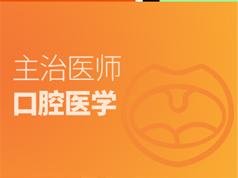 主治医师
口腔医学